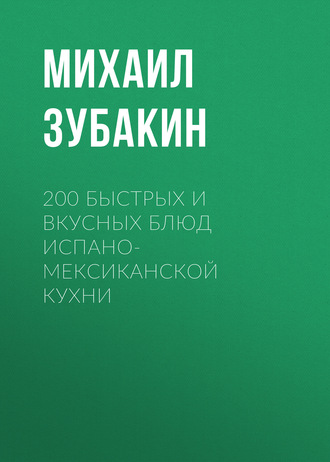 МИХАИЛ ЗУБАКИН

200 БЫСТРЫХ И ВКУСНЫХ БЛЮД ИСПАНО-МЕКСИКАНСКОЙ КУХНИ